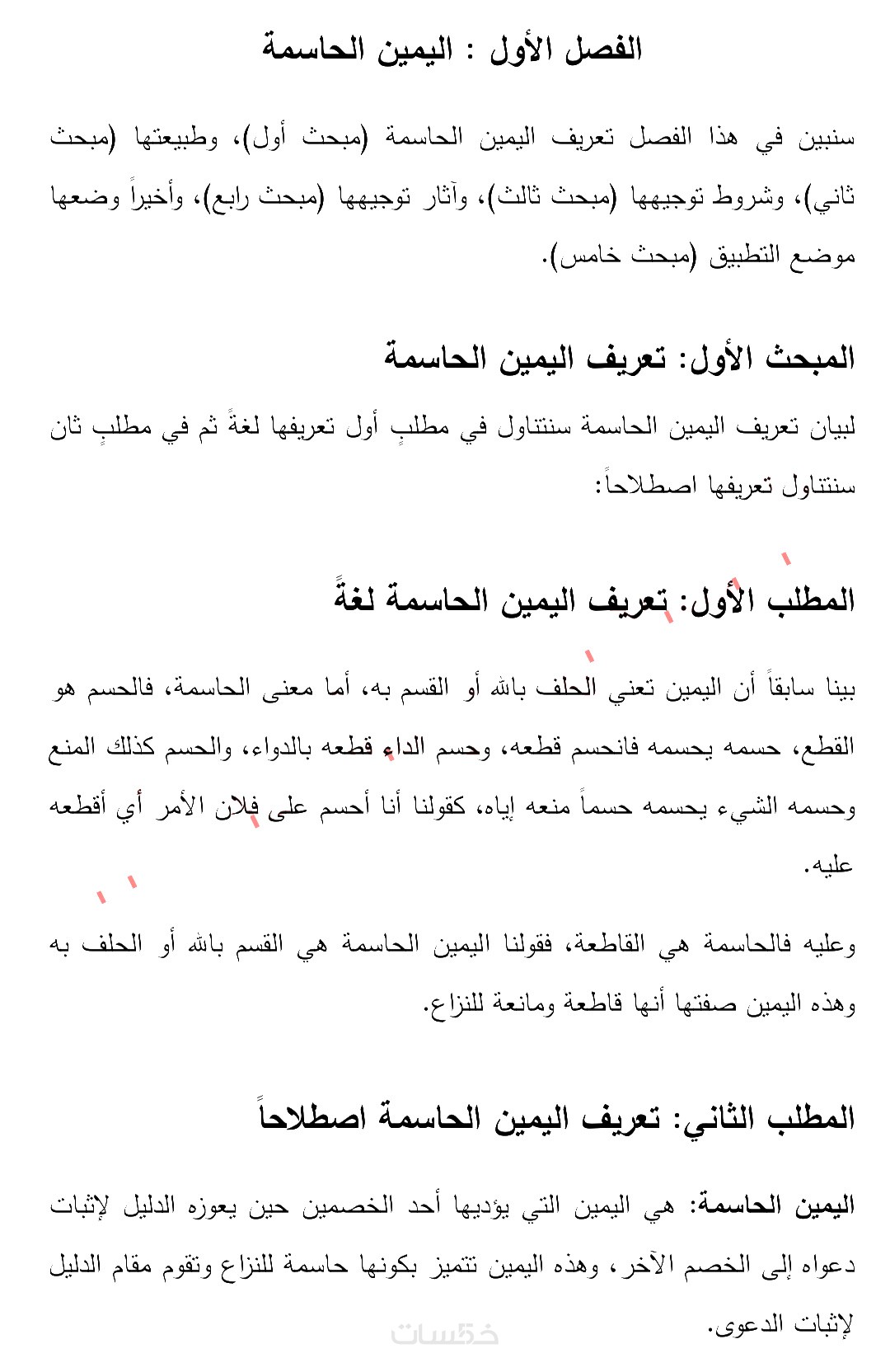 الفصل الأول : اليمين الحاسمة

سنبين في هذا الفصل تعريف اليمين الحاسمة (مبحث أول)، وطبيعتها (مبحث ثاني)، وشروط توجيهها (مبحث ثالث)، وآثار توجيهها (مبحث رابع)، وأخيراً وضعها موضع التطبيق (مبحث خامس).

المبحث الأول: تعريف اليمين الحاسمة

لبيان تعريف اليمين الحاسمة سنتناول في مطلبٍ أول تعريفها لغةً ثم في مطلبٍ ثان سنتناول تعريفها اصطلاحاً:

المطلب الأول: تعريف اليمين الحاسمة لغةً

بينا سابقاً أن اليمين تعني الحلف بالله أو القسم به، أما معنى الحاسمة، فالحسم هو القطع، حسمه يحسمه فانحسم قطعه، وحسم الداء قطعه بالدواء، والحسم كذلك المنع وحسمه الشيء يحسمه حسماً منعه إياه، كقولنا أنا أحسم على فلان الأمر أي أقطعه عليه.

وعليه فالحاسمة هي القاطعة، فقولنا اليمين الحاسمة هي القسم بالله أو الحلف به وهذه اليمين صفتها أنها قاطعة ومانعة للنزاع.

المطلب الثاني: تعريف اليمين الحاسمة اصطلاحاً

اليمين الحاسمة: هي اليمين التي يؤديها أحد الخصمين حين يعوزه الدليل لإثبات دعواه إلى الخصم الآخر، وهذه اليمين تتميز بكونها حاسمة للنزاع وتقوم مقام الدليل لإثبات الدعوى.

خمسات